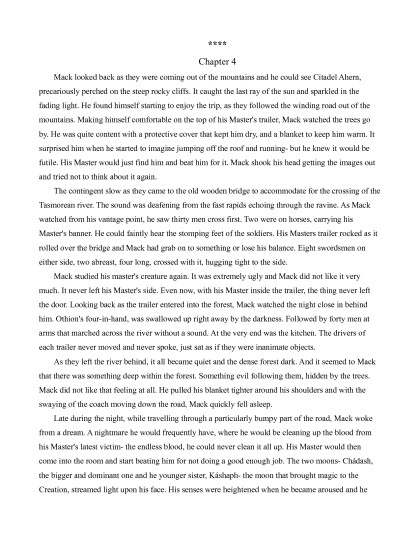 ****

Chapter 4

Mack looked back as they were coming out of the mountains and he could see Citadel Ahern, precariously perched on the steep rocky cliffs. It caught the last ray of the sun and sparkled in the fading light. He found himself starting to enjoy the trip, as they followed the winding road out of the mountains. Making himself comfortable on the top of his Master's trailer, Mack watched the trees go by. He was quite content with a protective cover that kept him dry, and a blanket to keep him warm. It surprised him when he started to imagine jumping off the roof and running- but he knew it would be futile. His Master would just find him and beat him for it. Mack shook his head getting the images out and tried not to think about it again.

The contingent slow as they came to the old wooden bridge to accommodate for the crossing of the Tasmorean river. The sound was deafening from the fast rapids echoing through the ravine. As Mack watched from his vantage point, he saw thirty men cross first. Two were on horses, carrying his Master's banner. He could faintly hear the stomping feet of the soldiers. His Masters trailer rocked as it rolled over the bridge and Mack had grab on to something or lose his balance. Eight swordsmen on either side, two abreast, four long, crossed with it, hugging tight to the side.

Mack studied his master's creature again. It was extremely ugly and Mack did not like it very much. It never left his Master's side. Even now, with his Master inside the trailer, the thing never left the door. Looking back as the trailer entered into the forest, Mack watched the night close in behind him. Othion's four-in-hand, was swallowed up right away by the darkness. Followed by forty men at arms that marched across the river without a sound. At the very end was the kitchen. The drivers of each trailer never moved and never spoke, just sat as if they were inanimate objects.

As they left the river behind, it all became quiet and the dense forest dark. And it seemed to Mack that there was something deep within the forest. Something evil following them, hidden by the trees. Mack did not like that feeling at all. He pulled his blanket tighter around his shoulders and with the swaying of the coach moving down the road, Mack quickly fell asleep.

Late during the night, while travelling through a particularly bumpy part of the road, Mack woke from a dream. A nightmare he would frequently have, where he would be cleaning up the blood from his Master's latest victim- the endless blood, he could never clean it all up. His Master would then come into the room and start beating him for not doing a good enough job. The two moons- Chádash, the bigger and dominant one and he younger sister, Káshaph- the moon that brought magic to the Creation, streamed light upon his face. His senses were heightened when he became aroused and he